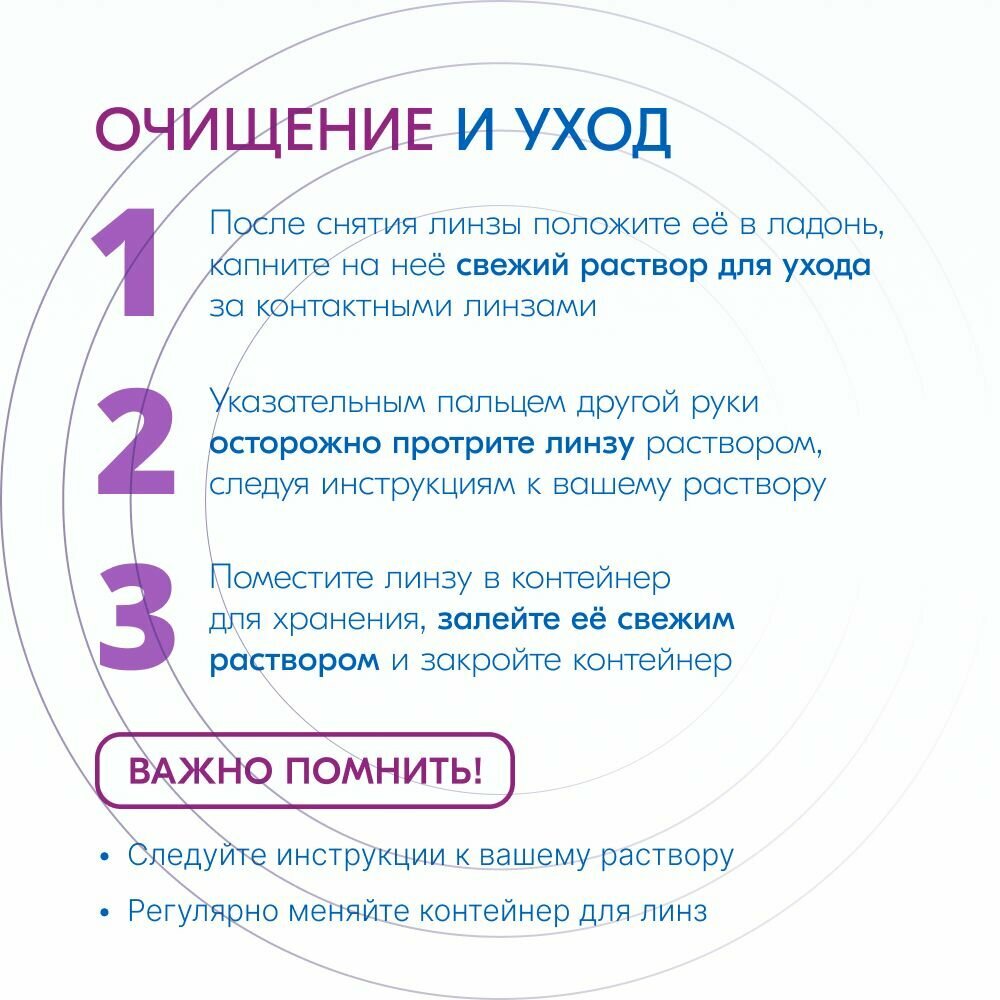 ОЧИЩЕНИЕ И УХОД

1 После снятия линзы положите её в ладонь, капните на неё свежий раствор для ухода за контактными линзами

2 Указательным пальцем другой руки осторожно протрите линзу раствором, следуя инструкциям к вашему раствору

3 Поместите линзу в контейнер для хранения, залейте её свежим раствором и закройте контейнер

ВАЖНО ПОМНИТЬ!

• Следуйте инструкции к вашему раствору
• Регулярно меняйте контейнер для линз